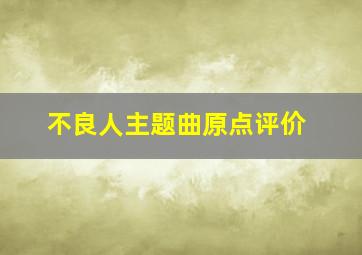 不良人主题曲原点评价